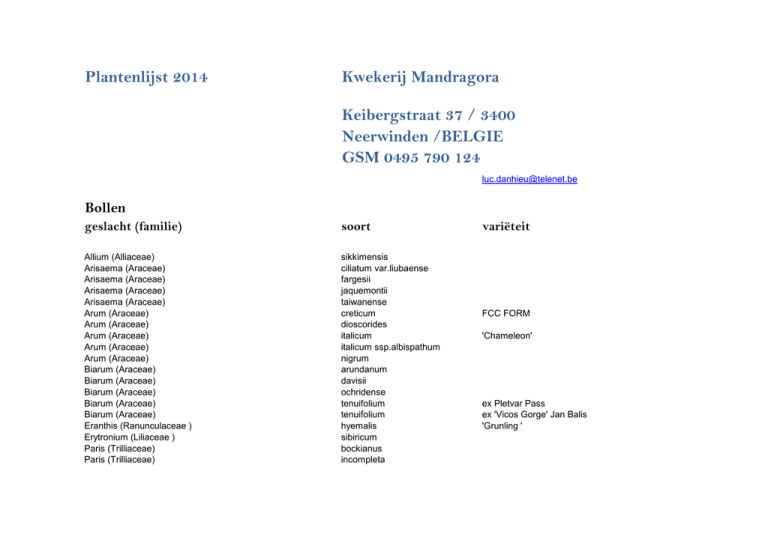 Plantenlijst 2014

Kwekerij Mandragora

Keibergstraat 37 / 3400
Neerwinden /BELGIE
GSM 0495 790 124

luc.danhieu@telenet.be

Bollen

| geslacht (familie) | soort | variëteit |
|---|---|---|
| Allium (Alliaceae) | sikkimensis | |
| Arisaema (Araceae) | ciliatum var.liubaense | |
| Arisaema (Araceae) | fargesii | |
| Arisaema (Araceae) | jaquemontii | |
| Arisaema (Araceae) | taiwanense | |
| Arum (Araceae) | creticum | FCC FORM |
| Arum (Araceae) | dioscorides | |
| Arum (Araceae) | italicum | 'Chameleon' |
| Arum (Araceae) | italicum ssp.albispathum | |
| Arum (Araceae) | nigrum | |
| Biarum (Araceae) | arundanum | |
| Biarum (Araceae) | davisii | |
| Biarum (Araceae) | ochridense | |
| Biarum (Araceae) | tenuifolium | ex Pletvar Pass |
| Biarum (Araceae) | tenuifolium | ex 'Vicos Gorge' Jan Balis |
| Eranthis (Ranunculaceae ) | hyemalis | 'Grunling ' |
| Erytronium (Liliaceae ) | sibiricum | |
| Paris (Trilliaceae) | bockianus | |
| Paris (Trilliaceae) | incompleta | |